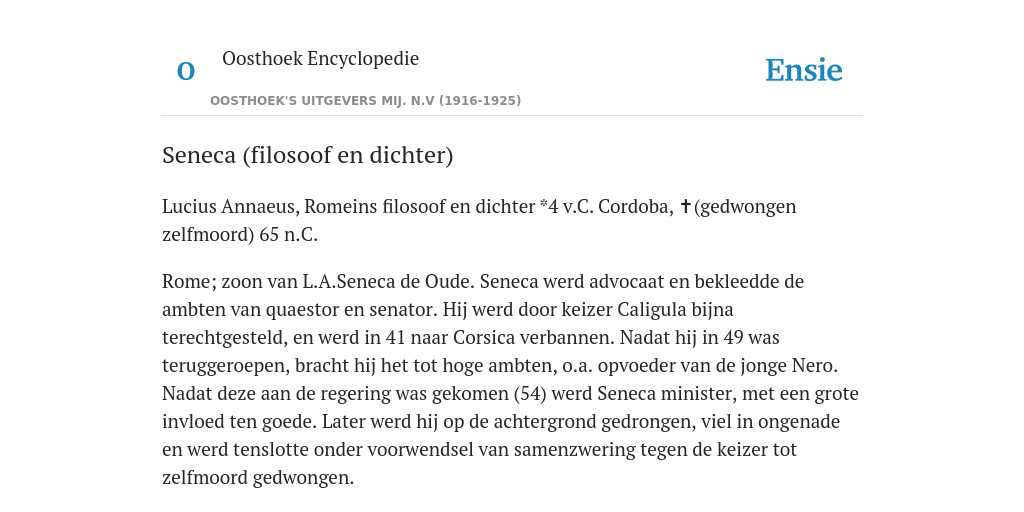 O

Oosthoek Encyclopedie

OOSTHOEK'S UITGEVERS MIJ. N.V (1916-1925)

Ensie

Seneca (filosoof en dichter)

Lucius Annaeus, Romeins filosoof en dichter *4 v.C. Cordoba, ✝(gedwongen zelfmoord) 65 n.C.

Rome; zoon van L.A.Seneca de Oude. Seneca werd advocaat en bekleedde de ambten van quaestor en senator. Hij werd door keizer Caligula bijna terechtgesteld, en werd in 41 naar Corsica verbannen. Nadat hij in 49 was teruggeroepen, bracht hij het tot hoge ambten, o.a. opvoeder van de jonge Nero. Nadat deze aan de regering was gekomen (54) werd Seneca minister, met een grote invloed ten goede. Later werd hij op de achtergrond gedrongen, viel in ongenade en werd tenslotte onder voorwendsel van samenzwering tegen de keizer tot zelfmoord gedwongen.